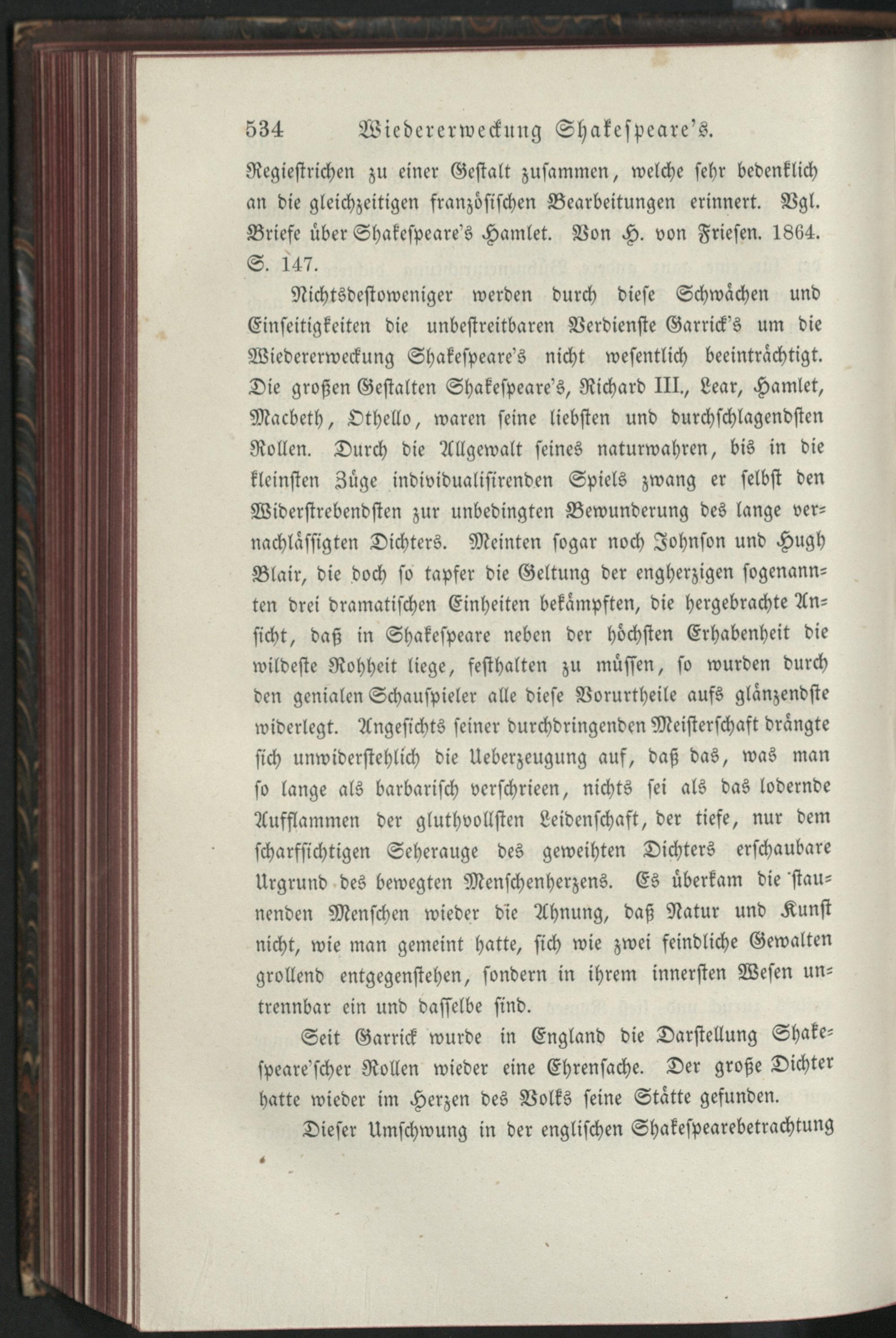 534 Wiedererweckung Shakespeare's.

Regiestrichen zu einer Gestalt zusammen, welche sehr bedenklich an die gleichzeitigen französischen Bearbeitungen erinnert. Vgl. Briefe über Shakespeare's Hamlet. Von H. von Friesen. 1864. S. 147.

Nichtsdestoweniger werden durch diese Schwächen und Einseitigkeiten die unbestreitbaren Verdienste Garrick's um die Wiedererweckung Shakespeare's nicht wesentlich beeinträchtigt. Die großen Gestalten Shakespeare's, Richard III., Lear, Hamlet, Macbeth, Othello, waren seine liebsten und durchschlagendsten Rollen. Durch die Allgewalt seines naturwahren, bis in die kleinsten Züge individualisirenden Spiels zwang er selbst den Widerstrebendsten zur unbedingten Bewunderung des lange vernachlässigten Dichters. Meinten sogar noch Johnson und Hugh Blair, die doch so tapfer die Geltung der engherzigen sogenannten drei dramatischen Einheiten bekämpften, die hergebrachte Ansicht, daß in Shakespeare neben der höchsten Erhabenheit die wildeste Rohheit liege, festhalten zu müssen, so wurden durch den genialen Schauspieler alle diese Vorurtheile aufs glänzendste widerlegt. Angesichts seiner durchdringenden Meisterschaft drängte sich unwiderstehlich die Ueberzeugung auf, daß das, was man so lange als barbarisch verschrieen, nichts sei als das lodernde Aufflammen der gluthvollsten Leidenschaft, der tiefe, nur dem scharfsichtigen Seherauge des geweihten Dichters erschaubare Urgrund des bewegten Menschenherzens. Es überkam die staunenden Menschen wieder die Ahnung, daß Natur und Kunst nicht, wie man gemeint hatte, sich wie zwei feindliche Gewalten grollend entgegenstehen, sondern in ihrem innersten Wesen untrennbar ein und dasselbe sind.

Seit Garrick wurde in England die Darstellung Shakespeare'scher Rollen wieder eine Ehrensache. Der große Dichter hatte wieder im Herzen des Volks seine Stätte gefunden.

Dieser Umschwung in der englischen Shakespearebetrachtung